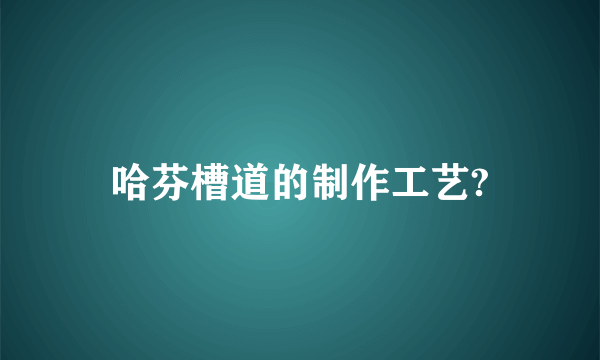 哈芬槽道的制作工艺?